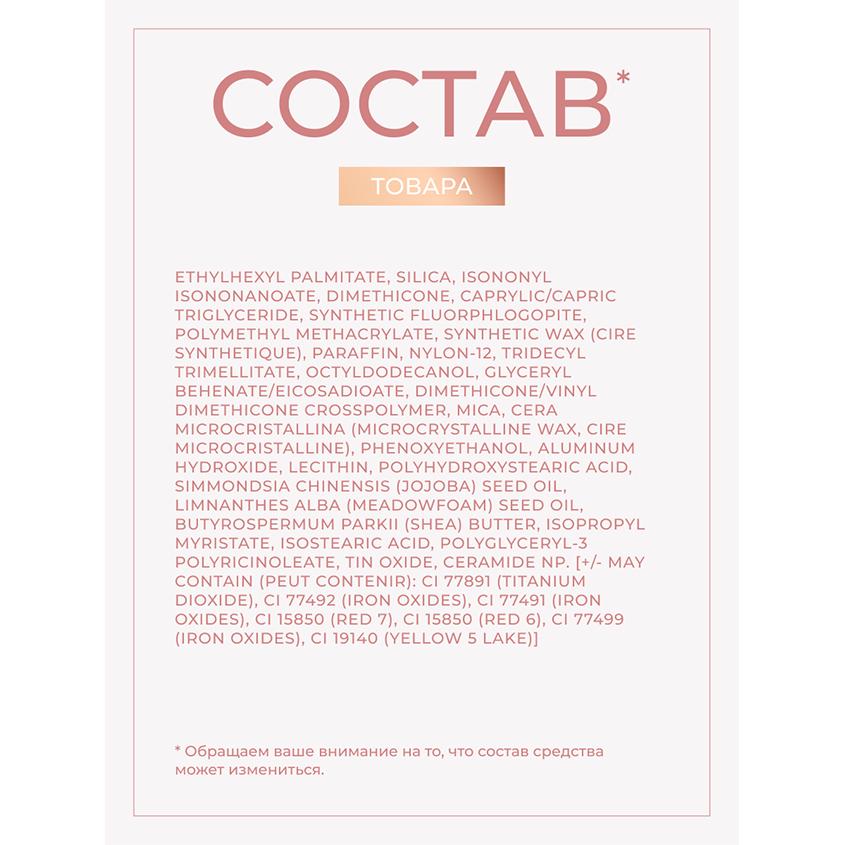 СОСТАВ*

ТОВАРА

ETHYLHEXYL PALMITATE, SILICA, ISONONYL ISONONANOATE, DIMETHICONE, CAPRYLIC/CAPRIC TRIGLYCERIDE, SYNTHETIC FLUORPHLOGOPITE, POLYMETHYL METHACRYLATE, SYNTHETIC WAX (CIRE SYNTHETIQUE), PARAFFIN, NYLON-12, TRIDECYL TRIMELLITATE, OCTYLDODECANOL, GLYCERYL BEHENATE/EICOSADIOATE, DIMETHICONE/VINYL DIMETHICONE CROSSPOLYMER, MICA, CERA MICROCRISTALLINA (MICROCRYSTALLINE WAX, CIRE MICROCRISTALLINE), PHENOXYETHANOL, ALUMINUM HYDROXIDE, LECITHIN, POLYHYDROXYSTEARIC ACID, SIMMONDSIA CHINENSIS (JOJOBA) SEED OIL, LIMNANTHES ALBA (MEADOWFOAM) SEED OIL, BUTYROSPERMUM PARKII (SHEA) BUTTER, ISOPROPYL MYRISTATE, ISOSTEARIC ACID, POLYGLYCERYL-3 POLYRICINOLEATE, TIN OXIDE, CERAMIDE NP. [+/- MAY CONTAIN (PEUT CONTENIR): CI 77891 (TITANIUM DIOXIDE), CI 77492 (IRON OXIDES), CI 77491 (IRON OXIDES), CI 15850 (RED 7), CI 15850 (RED 6), CI 77499 (IRON OXIDES), CI 19140 (YELLOW 5 LAKE)]

* Обращаем ваше внимание на то, что состав средства может измениться.